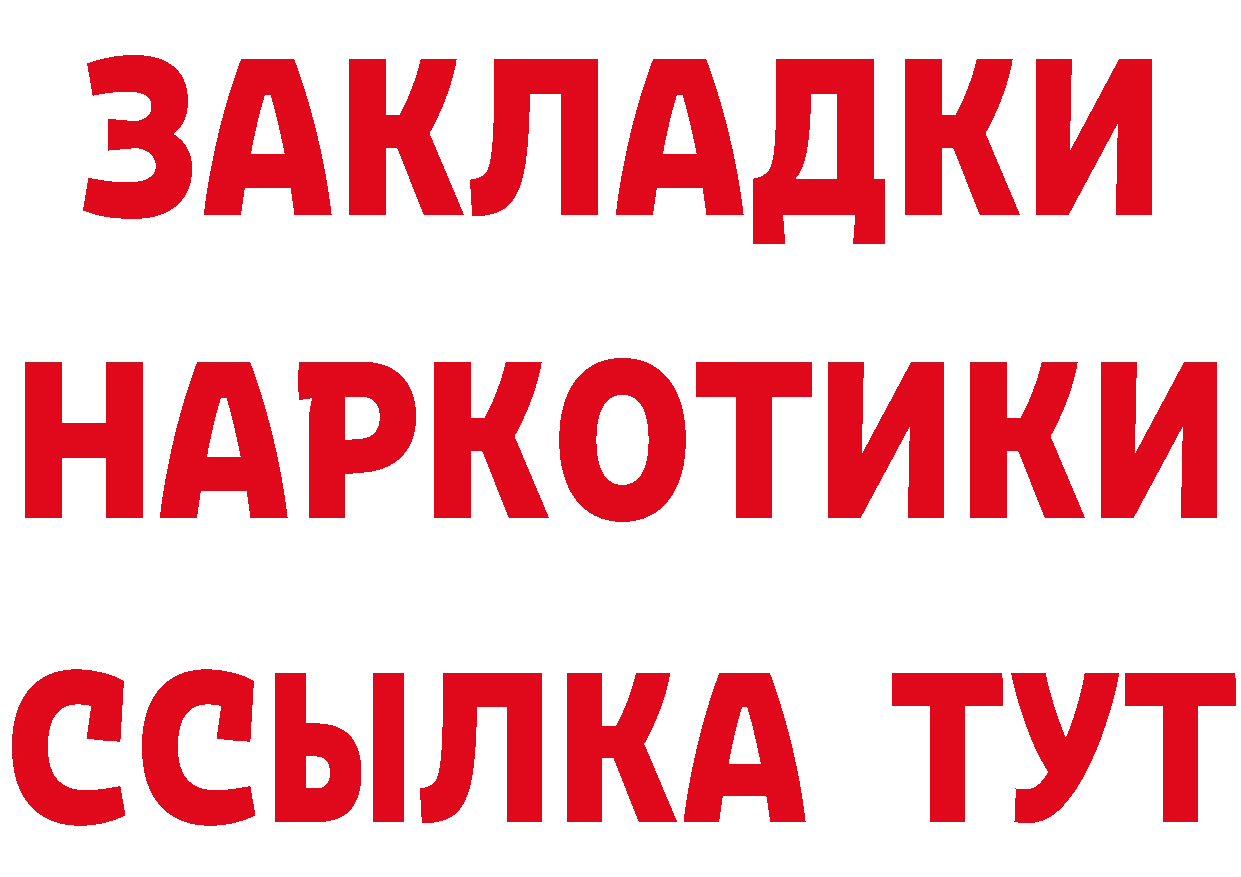 ЗАКЛАДКИ НАРКОТИКИ ССЫЛКА ТУТ